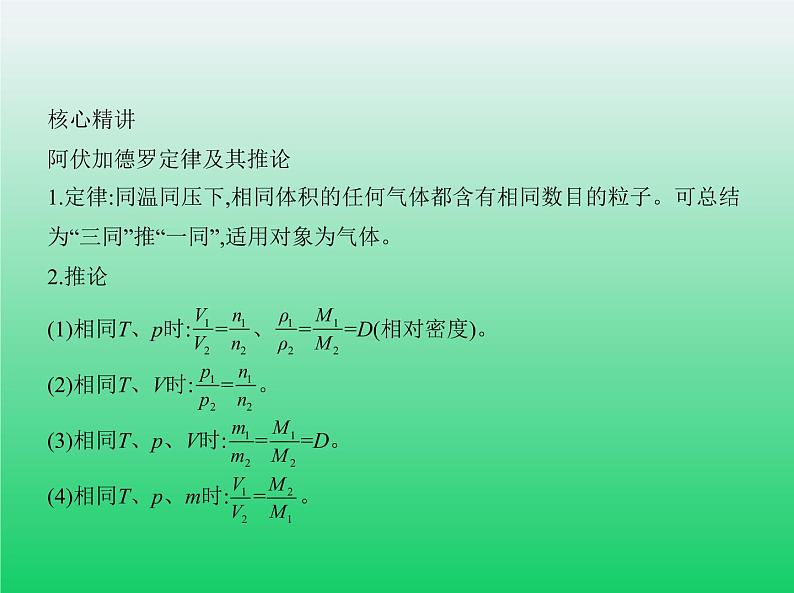 核心精讲

阿伏加德罗定律及其推论

1.定律:同温同压下,相同体积的任何气体都含有相同数目的粒子。可总结为“三同”推“一同”,适用对象为气体。

2.推论

(1)相同$T$、$p$时:$\frac{V_1}{V_2}=\frac{n_1}{n_2}$、$\frac{\rho_1}{\rho_2}=\frac{M_1}{M_2}=D$(相对密度)。

(2)相同$T$、$V$时:$\frac{p_1}{p_2}=\frac{n_1}{n_2}$。

(3)相同$T$、$p$、$V$时:$\frac{m_1}{m_2}=\frac{M_1}{M_2}=D$。

(4)相同$T$、$p$、$m$时:$\frac{V_1}{V_2}=\frac{M_2}{M_1}$。